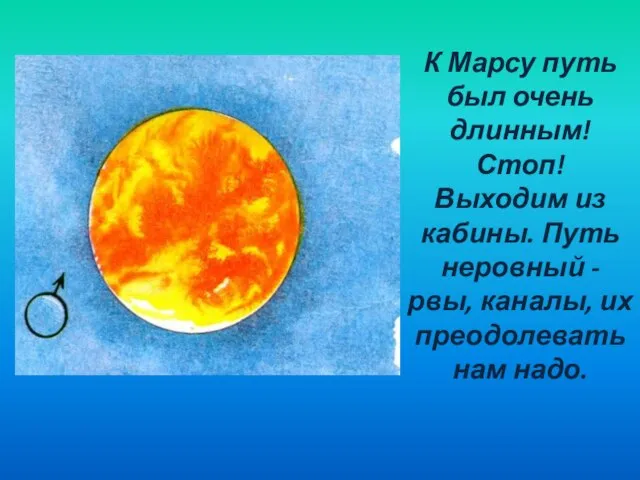 К Марсу путь был очень длинным! Стоп! Выходим из кабины. Путь неровный - рвы, каналы, их преодолевать нам надо.